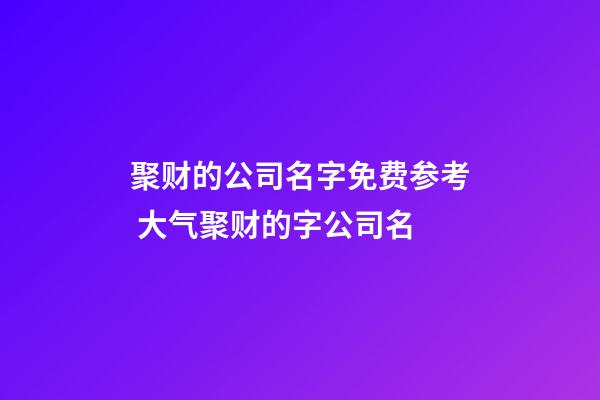 聚财的公司名字免费参考 大气聚财的字公司名